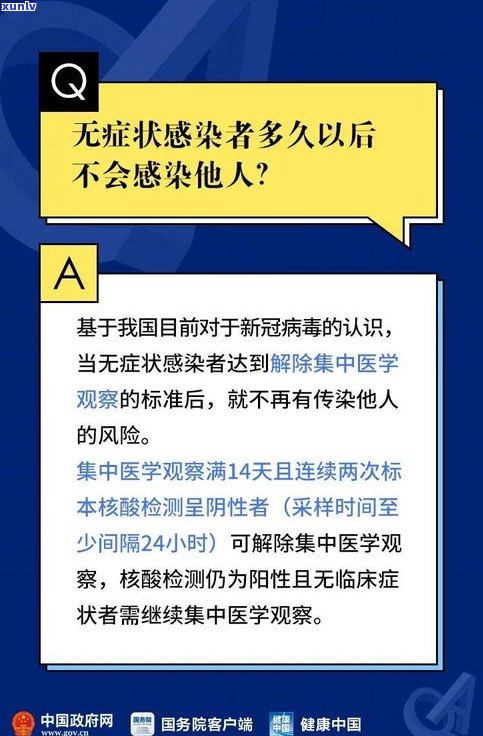 xunlv

Q

无症状感染者多久以后不会感染他人？

A

基于我国目前对于新冠病毒的认识，当无症状感染者达到解除集中医学观察的标准后，就不再有传染他人的风险。

集中医学观察满14天且连续两次标本核酸检测呈阴性者（采样时间至少间隔24小时）可解除集中医学观察，核酸检测仍为阳性且无临床症状者需继续集中医学观察。

中国政府网 www.gov.cn 国务院客户端 健康中国